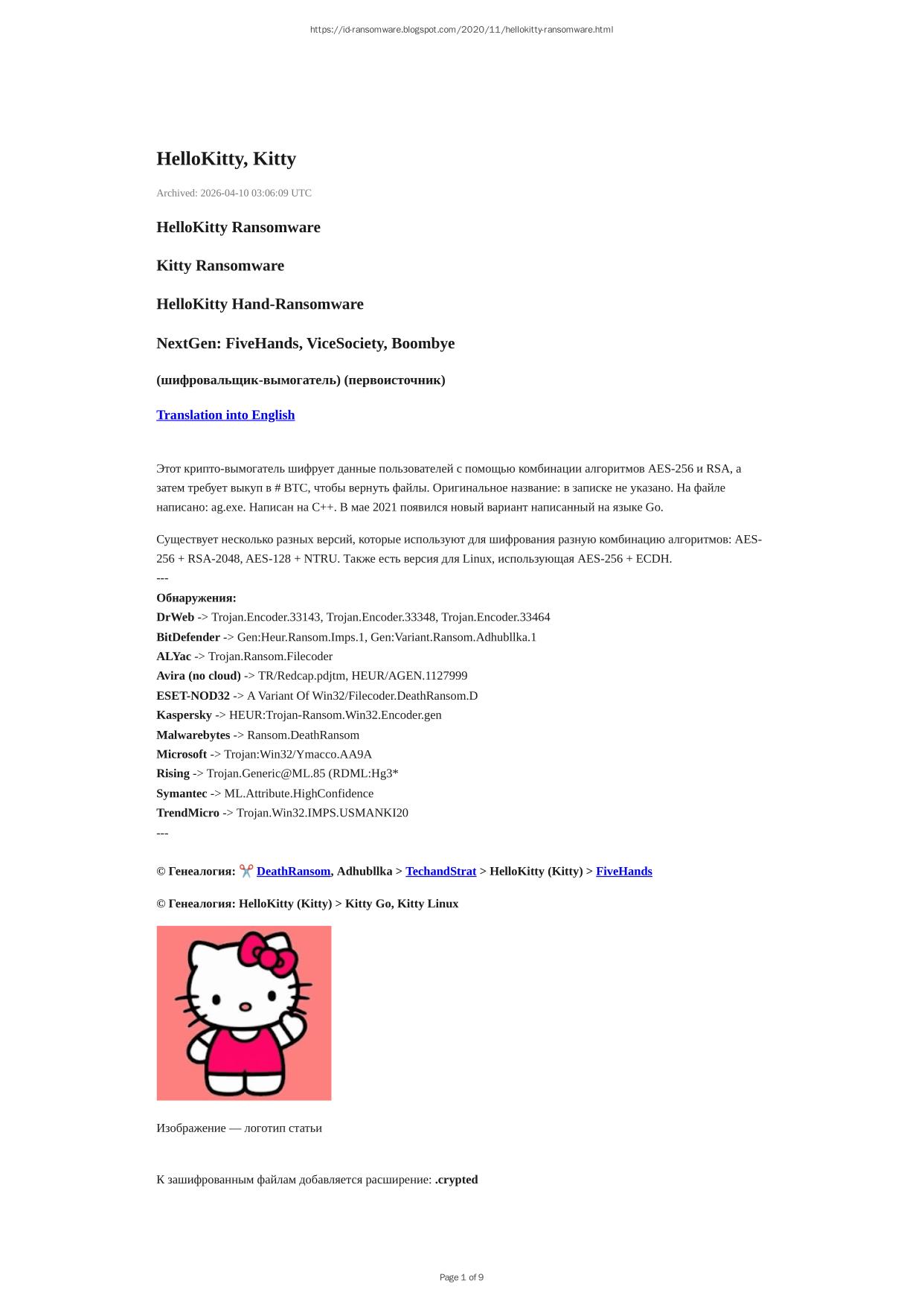 https://id-ransomware.blogspot.com/2020/11/hellokitty-ransomware.html

HelloKitty, Kitty

Archived: 2026-04-10 03:06:09 UTC

HelloKitty Ransomware

Kitty Ransomware

HelloKitty Hand-Ransomware

NextGen: FiveHands, ViceSociety, Boombye

(шифровальщик-вымогатель) (первоисточник)

Translation into English

Этот крипто-вымогатель шифрует данные пользователей с помощью комбинации алгоритмов AES-256 и RSA, а затем требует выкуп в # BTC, чтобы вернуть файлы. Оригинальное название: в записке не указано. На файле написано: ag.exe. Написан на C++. В мае 2021 появился новый вариант написанный на языке Go.

Существует несколько разных версий, которые используют для шифрования разную комбинацию алгоритмов: AES-256 + RSA-2048, AES-128 + NTRU. Также есть версия для Linux, использующая AES-256 + ECDH.
---
Обнаружения:
DrWeb -> Trojan.Encoder.33143, Trojan.Encoder.33348, Trojan.Encoder.33464
BitDefender -> Gen:Heur.Ransom.Imps.1, Gen:Variant.Ransom.Adhubllka.1
ALYac -> Trojan.Ransom.Filecoder
Avira (no cloud) -> TR/Redcap.pdjtm, HEUR/AGEN.1127999
ESET-NOD32 -> A Variant Of Win32/Filecoder.DeathRansom.D
Kaspersky -> HEUR:Trojan-Ransom.Win32.Encoder.gen
Malwarebytes -> Ransom.DeathRansom
Microsoft -> Trojan:Win32/Ymacco.AA9A
Rising -> Trojan.Generic@ML.85 (RDML:Hg3*
Symantec -> ML.Attribute.HighConfidence
TrendMicro -> Trojan.Win32.IMPS.USMANKI20
---

© Генеалогия: ✂️ DeathRansom, Adhubllka > TechandStrat > HelloKitty (Kitty) > FiveHands

© Генеалогия: HelloKitty (Kitty) > Kitty Go, Kitty Linux

Изображение — логотип статьи

К зашифрованным файлам добавляется расширение: .crypted

Page 1 of 9